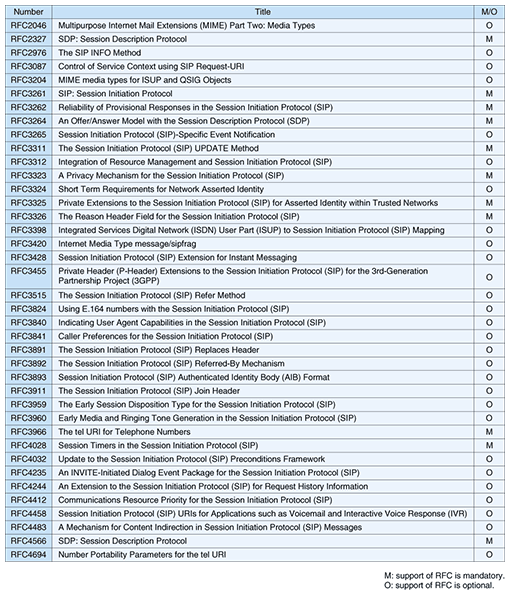 | Number | Title | M/O |
|---|---|---|
| RFC2046 | Multipurpose Internet Mail Extensions (MIME) Part Two: Media Types | O |
| RFC2327 | SDP: Session Description Protocol | M |
| RFC2976 | The SIP INFO Method | O |
| RFC3087 | Control of Service Context using SIP Request-URI | O |
| RFC3204 | MIME media types for ISUP and QSIG Objects | O |
| RFC3261 | SIP: Session Initiation Protocol | M |
| RFC3262 | Reliability of Provisional Responses in the Session Initiation Protocol (SIP) | M |
| RFC3264 | An Offer/Answer Model with the Session Description Protocol (SDP) | M |
| RFC3265 | Session Initiation Protocol (SIP)-Specific Event Notification | O |
| RFC3311 | The Session Initiation Protocol (SIP) UPDATE Method | M |
| RFC3312 | Integration of Resource Management and Session Initiation Protocol (SIP) | O |
| RFC3323 | A Privacy Mechanism for the Session Initiation Protocol (SIP) | M |
| RFC3324 | Short Term Requirements for Network Asserted Identity | O |
| RFC3325 | Private Extensions to the Session Initiation Protocol (SIP) for Asserted Identity within Trusted Networks | M |
| RFC3326 | The Reason Header Field for the Session Initiation Protocol (SIP) | M |
| RFC3398 | Integrated Services Digital Network (ISDN) User Part (ISUP) to Session Initiation Protocol (SIP) Mapping | O |
| RFC3420 | Internet Media Type message/sipfrag | O |
| RFC3428 | Session Initiation Protocol (SIP) Extension for Instant Messaging | O |
| RFC3455 | Private Header (P-Header) Extensions to the Session Initiation Protocol (SIP) for the 3rd-Generation Partnership Project (3GPP) | O |
| RFC3515 | The Session Initiation Protocol (SIP) Refer Method | O |
| RFC3824 | Using E.164 numbers with the Session Initiation Protocol (SIP) | O |
| RFC3840 | Indicating User Agent Capabilities in the Session Initiation Protocol (SIP) | O |
| RFC3841 | Caller Preferences for the Session Initiation Protocol (SIP) | O |
| RFC3891 | The Session Initiation Protocol (SIP) Replaces Header | O |
| RFC3892 | The Session Initiation Protocol (SIP) Referred-By Mechanism | O |
| RFC3893 | Session Initiation Protocol (SIP) Authenticated Identity Body (AIB) Format | O |
| RFC3911 | The Session Initiation Protocol (SIP) Join Header | O |
| RFC3959 | The Early Session Disposition Type for the Session Initiation Protocol (SIP) | O |
| RFC3960 | Early Media and Ringing Tone Generation in the Session Initiation Protocol (SIP) | O |
| RFC3966 | The tel URI for Telephone Numbers | M |
| RFC4028 | Session Timers in the Session Initiation Protocol (SIP) | M |
| RFC4032 | Update to the Session Initiation Protocol (SIP) Preconditions Framework | O |
| RFC4235 | An INVITE-Initiated Dialog Event Package for the Session Initiation Protocol (SIP) | O |
| RFC4244 | An Extension to the Session Initiation Protocol (SIP) for Request History Information | O |
| RFC4412 | Communications Resource Priority for the Session Initiation Protocol (SIP) | O |
| RFC4458 | Session Initiation Protocol (SIP) URIs for Applications such as Voicemail and Interactive Voice Response (IVR) | O |
| RFC4483 | A Mechanism for Content Indirection in Session Initiation Protocol (SIP) Messages | O |
| RFC4566 | SDP: Session Description Protocol | M |
| RFC4694 | Number Portability Parameters for the tel URI | O |

M: support of RFC is mandatory.
O: support of RFC is optional.